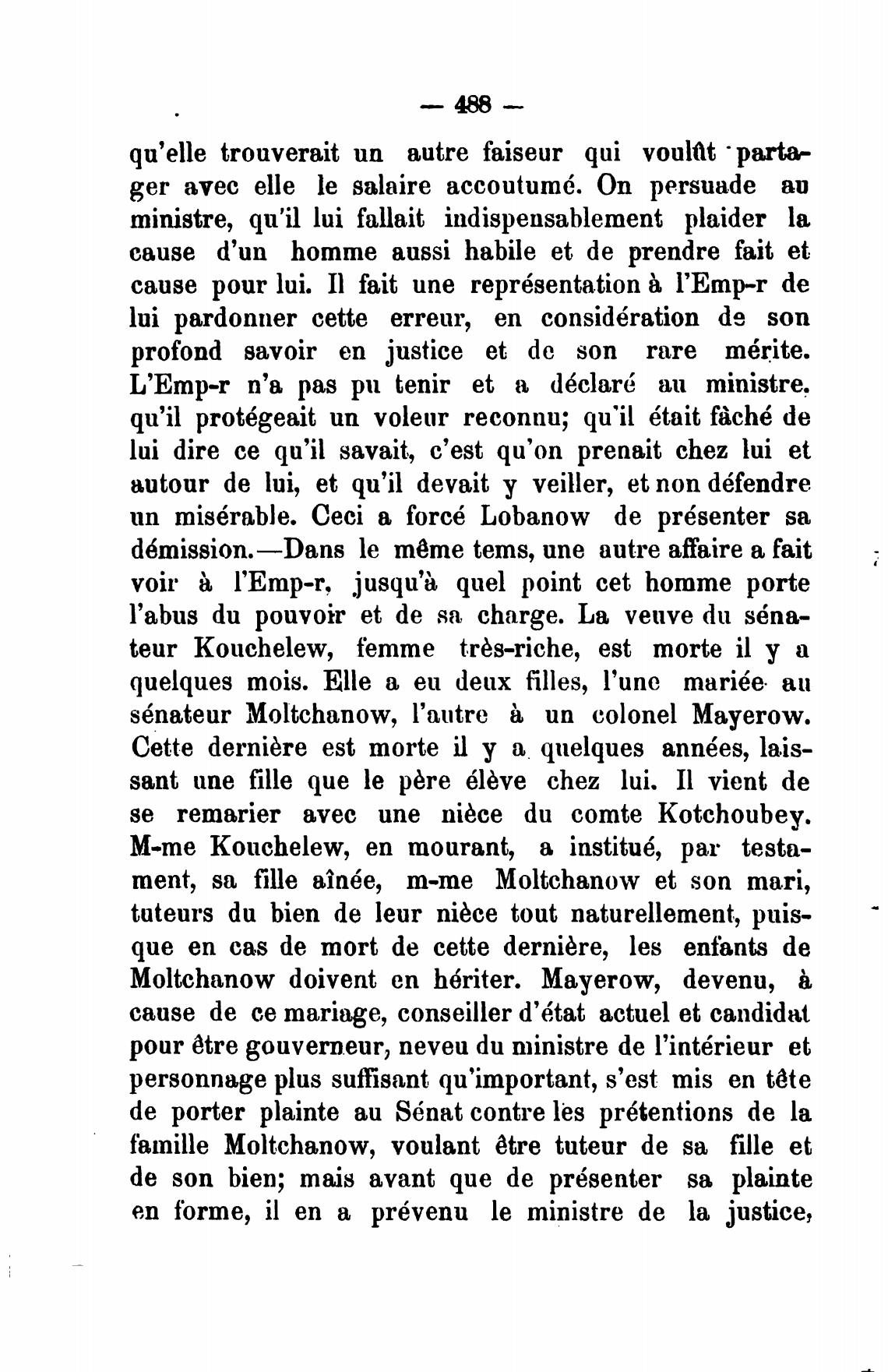 — 488 —

qu'elle trouverait un autre faiseur qui voulût partager avec elle le salaire accoutumé. On persuade au ministre, qu'il lui fallait indispensablement plaider la cause d'un homme aussi habile et de prendre fait et cause pour lui. Il fait une représentation à l'Emp-r de lui pardonner cette erreur, en considération de son profond savoir en justice et de son rare mérite. L'Emp-r n'a pas pu tenir et a déclaré au ministre, qu'il protégeait un voleur reconnu; qu'il était fâché de lui dire ce qu'il savait, c'est qu'on prenait chez lui et autour de lui, et qu'il devait y veiller, et non défendre un misérable. Ceci a forcé Lobanow de présenter sa démission.—Dans le même tems, une autre affaire a fait voir à l'Emp-r, jusqu'à quel point cet homme porte l'abus du pouvoir et de sa charge. La veuve du sénateur Kouchelew, femme très-riche, est morte il y a quelques mois. Elle a eu deux filles, l'une mariée au sénateur Moltchanow, l'autre à un colonel Mayerow. Cette dernière est morte il y a quelques années, laissant une fille que le père élève chez lui. Il vient de se remarier avec une nièce du comte Kotchoubey. M-me Kouchelew, en mourant, a institué, par testament, sa fille aînée, m-me Moltchanow et son mari, tuteurs du bien de leur nièce tout naturellement, puisque en cas de mort de cette dernière, les enfants de Moltchanow doivent en hériter. Mayerow, devenu, à cause de ce mariage, conseiller d'état actuel et candidat pour être gouverneur, neveu du ministre de l'intérieur et personnage plus suffisant qu'important, s'est mis en tête de porter plainte au Sénat contre les prétentions de la famille Moltchanow, voulant être tuteur de sa fille et de son bien; mais avant que de présenter sa plainte en forme, il en a prévenu le ministre de la justice,